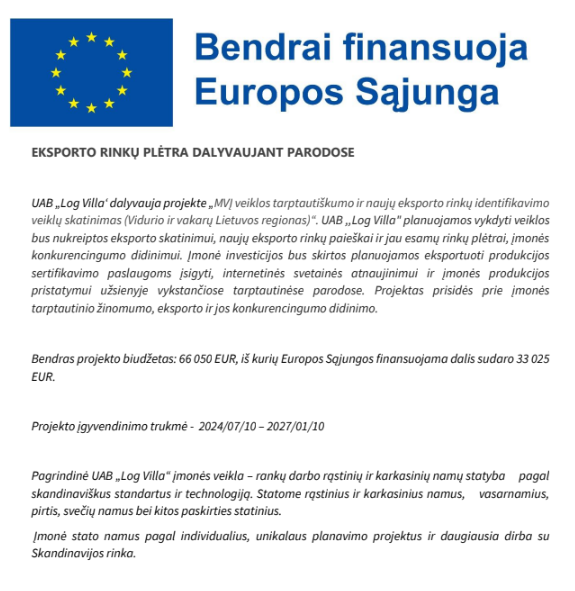 Bendrai finansuoja Europos Sąjunga

EKSPORTO RINKŲ PLĖTRA DALYVAUJANT PARODOSE

UAB „Log Villa‘ dalyvauja projekte „MVĮ veiklos tarptautiškumo ir naujų eksporto rinkų identifikavimo veiklų skatinimas (Vidurio ir vakarų Lietuvos regionas)“. UAB „Log Villa" planuojamos vykdyti veiklos bus nukreiptos eksporto skatinimui, naujų eksporto rinkų paieškai ir jau esamų rinkų plėtrai, įmonės konkurencingumo didinimui. Įmonė investicijos bus skirtos planuojamos eksportuoti produkcijos sertifikavimo paslaugoms įsigyti, internetinės svetainės atnaujinimui ir įmonės produkcijos pristatymui užsienyje vykstančiose tarptautinėse parodose. Projektas prisidės prie įmonės tarptautinio žinomumo, eksporto ir jos konkurencingumo didinimo.

Bendras projekto biudžetas: 66 050 EUR, iš kurių Europos Sąjungos finansuojama dalis sudaro 33 025 EUR.

Projekto įgyvendinimo trukmė - 2024/07/10 – 2027/01/10

Pagrindinė UAB „Log Villa“ įmonės veikla – rankų darbo rąstinių ir karkasinių namų statyba pagal skandinaviškus standartus ir technologiją. Statome rąstinius ir karkasinius namus, vasarnamius, pirtis, svečių namus bei kitos paskirties statinius.

Įmonė stato namus pagal individualius, unikalaus planavimo projektus ir daugiausia dirba su Skandinavijos rinka.